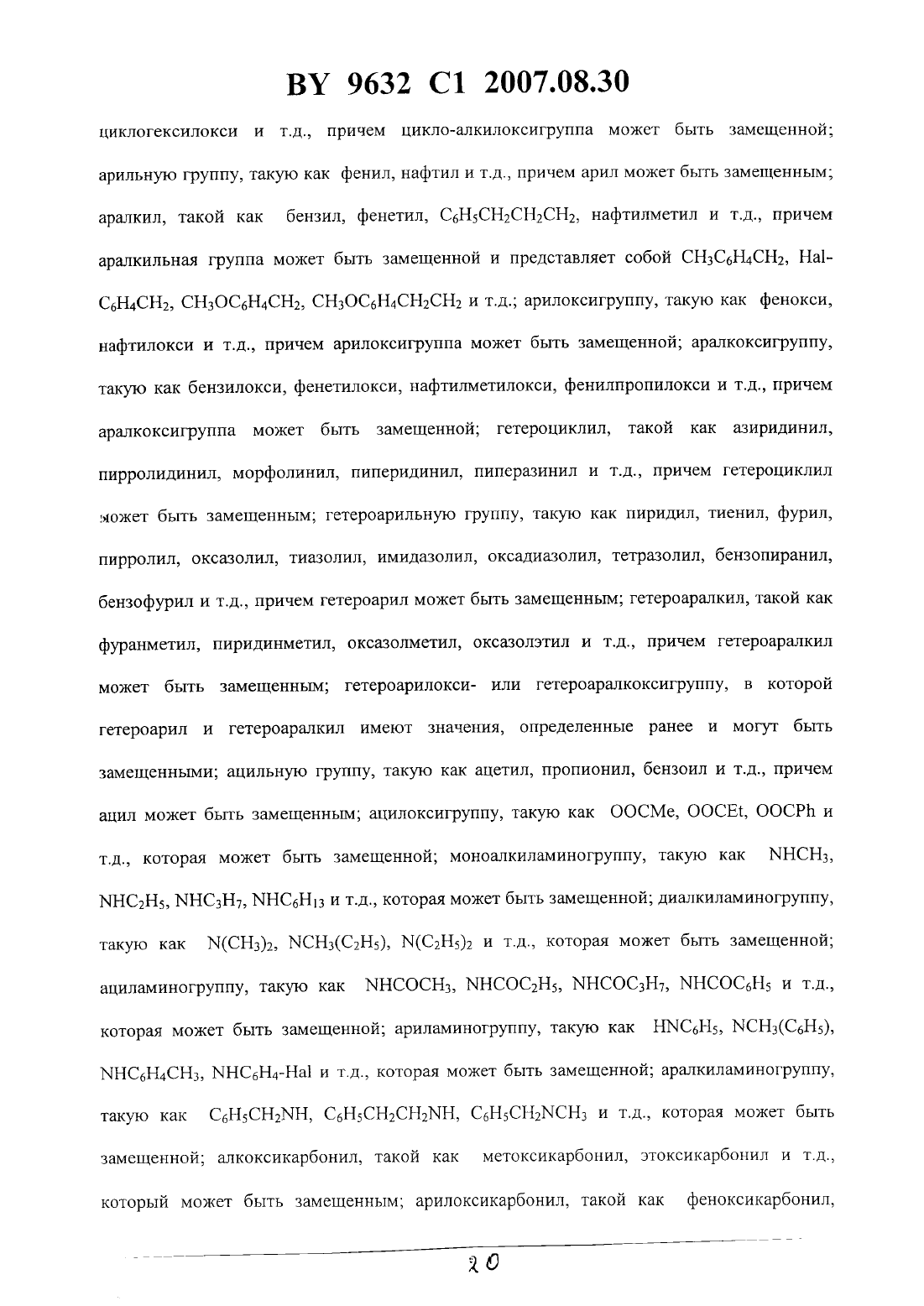 BY 9632 C1 2007.08.30

циклогексилокси и т.д., причем цикло-алкилоксигруппа может быть замещенной; арильную группу, такую как фенил, нафтил и т.д., причем арил может быть замещенным; аралкил, такой как бензил, фенетил, $C_6H_5CH_2CH_2CH_2$, нафтилметил и т.д., причем аралкильная группа может быть замещенной и представляет собой $CH_3C_6H_4CH_2$, Hal-$C_6H_4CH_2$, $CH_3OC_6H_4CH_2$, $CH_3OC_6H_4CH_2CH_2$ и т.д.; арилоксигруппу, такую как фенокси, нафтилокси и т.д., причем арилоксигруппа может быть замещенной; аралкоксигруппу, такую как бензилокси, фенетилокси, нафтилметилокси, фенилпропилокси и т.д., причем аралкоксигруппа может быть замещенной; гетероциклил, такой как азиридинил, пирролидинил, морфолинил, пиперидинил, пиперазинил и т.д., причем гетероциклил может быть замещенным; гетероарильную группу, такую как пиридил, тиенил, фурил, пирролил, оксазолил, тиазолил, имидазолил, оксадиазолил, тетразолил, бензопиранил, бензофурил и т.д., причем гетероарил может быть замещенным; гетероаралкил, такой как фуранметил, пиридинметил, оксазолметил, оксазолэтил и т.д., причем гетероаралкил может быть замещенным; гетероарилокси- или гетероаралкоксигруппу, в которой гетероарил и гетероаралкил имеют значения, определенные ранее и могут быть замещенными; ацильную группу, такую как ацетил, пропионил, бензоил и т.д., причем ацил может быть замещенным; ацилоксигруппу, такую как OOCMe, OOCEt, OOCPh и т.д., которая может быть замещенной; моноалкиламиногруппу, такую как $NHCH_3$, $NHC_2H_5$, $NHC_3H_7$, $NHC_6H_{13}$ и т.д., которая может быть замещенной; диалкиламиногруппу, такую как $N(CH_3)_2$, $NCH_3(C_2H_5)$, $N(C_2H_5)_2$ и т.д., которая может быть замещенной; ациламиногруппу, такую как $NHCOCH_3$, $NHCOC_2H_5$, $NHCOC_3H_7$, $NHCOC_6H_5$ и т.д., которая может быть замещенной; ариламиногруппу, такую как $HNC_6H_5$, $NCH_3(C_6H_5)$, $NHC_6H_4CH_3$, $NHC_6H_4$-Hal и т.д., которая может быть замещенной; аралкиламиногруппу, такую как $C_6H_5CH_2NH$, $C_6H_5CH_2CH_2NH$, $C_6H_5CH_2NCH_3$ и т.д., которая может быть замещенной; алкоксикарбонил, такой как метоксикарбонил, этоксикарбонил и т.д., который может быть замещенным; арилоксикарбонил, такой как феноксикарбонил,

20